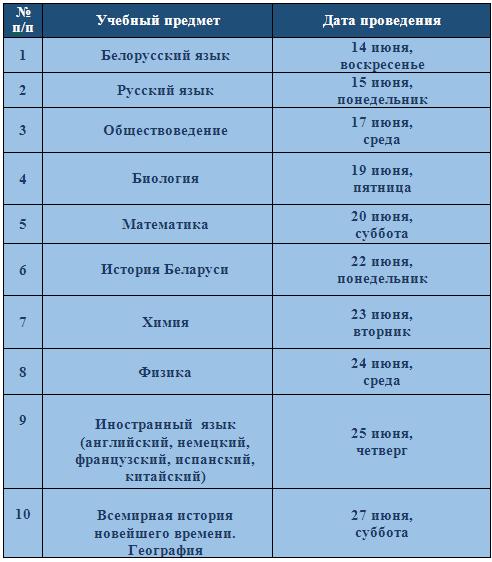 | № п/п | Учебный предмет | Дата проведения |
|---|---|---|
| 1 | Белорусский язык | 14 июня, воскресенье |
| 2 | Русский язык | 15 июня, понедельник |
| 3 | Обществоведение | 17 июня, среда |
| 4 | Биология | 19 июня, пятница |
| 5 | Математика | 20 июня, суббота |
| 6 | История Беларуси | 22 июня, понедельник |
| 7 | Химия | 23 июня, вторник |
| 8 | Физика | 24 июня, среда |
| 9 | Иностранный язык (английский, немецкий, французский, испанский, китайский) | 25 июня, четверг |
| 10 | Всемирная история новейшего времени. География | 27 июня, суббота |